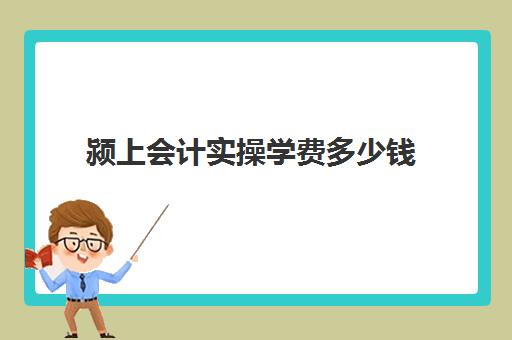 颍上会计实操学费多少钱